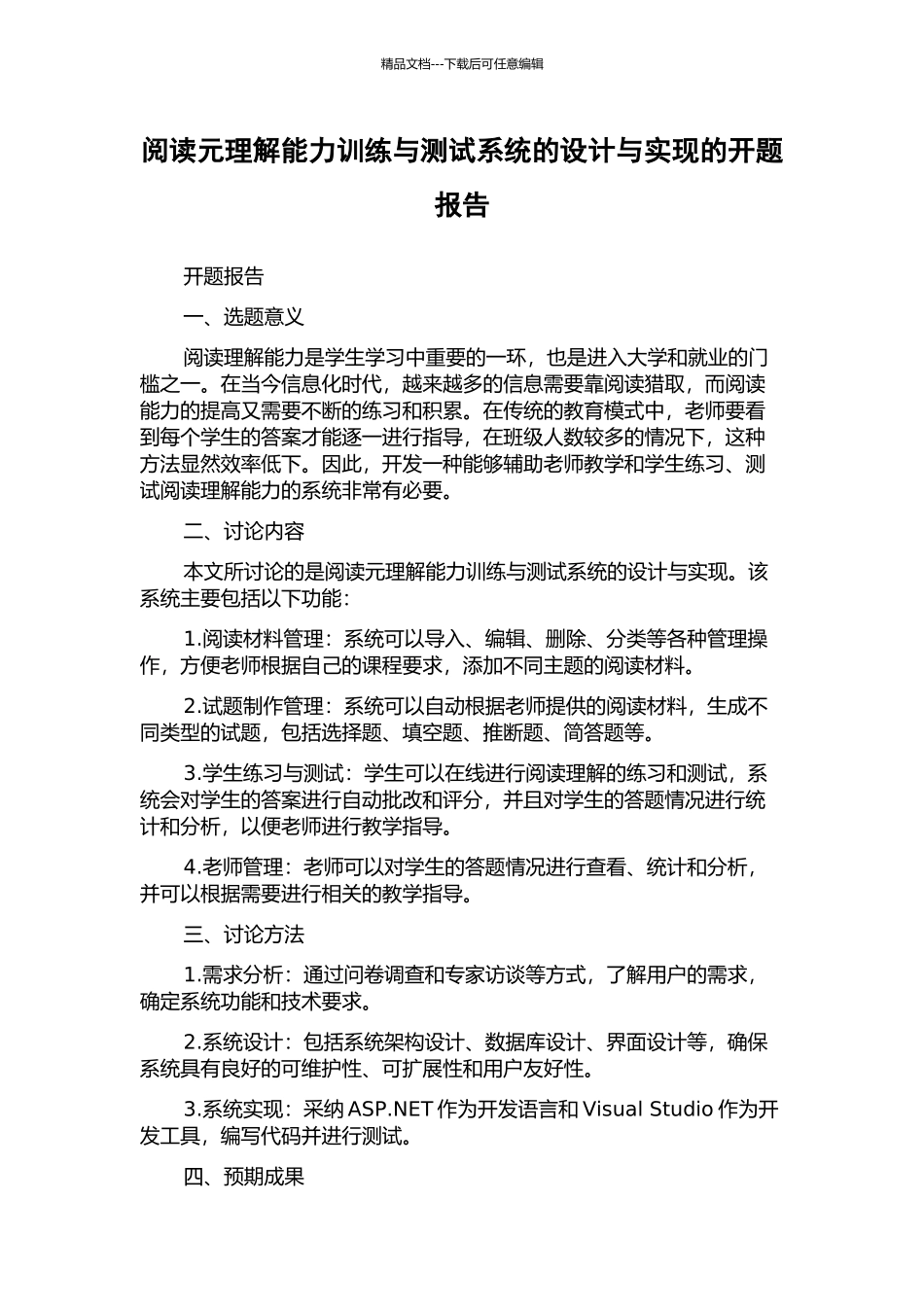 精品文档---下载后可任意编辑

阅读元理解能力训练与测试系统的设计与实现的开题报告

开题报告

一、选题意义

阅读理解能力是学生学习中重要的一环，也是进入大学和就业的门槛之一。在当今信息化时代，越来越多的信息需要靠阅读猎取，而阅读能力的提高又需要不断的练习和积累。在传统的教育模式中，老师要看到每个学生的答案才能逐一进行指导，在班级人数较多的情况下，这种方法显然效率低下。因此，开发一种能够辅助老师教学和学生练习、测试阅读理解能力的系统非常有必要。

二、讨论内容

本文所讨论的是阅读元理解能力训练与测试系统的设计与实现。该系统主要包括以下功能：

1.阅读材料管理：系统可以导入、编辑、删除、分类等各种管理操作，方便老师根据自己的课程要求，添加不同主题的阅读材料。

2.试题制作管理：系统可以自动根据老师提供的阅读材料，生成不同类型的试题，包括选择题、填空题、推断题、简答题等。

3.学生练习与测试：学生可以在线进行阅读理解的练习和测试，系统会对学生的答案进行自动批改和评分，并且对学生的答题情况进行统计和分析，以便老师进行教学指导。

4.老师管理：老师可以对学生的答题情况进行查看、统计和分析，并可以根据需要进行相关的教学指导。

三、讨论方法

1.需求分析：通过问卷调查和专家访谈等方式，了解用户的需求，确定系统功能和技术要求。

2.系统设计：包括系统架构设计、数据库设计、界面设计等，确保系统具有良好的可维护性、可扩展性和用户友好性。

3.系统实现：采纳 ASP.NET 作为开发语言和 Visual Studio 作为开发工具，编写代码并进行测试。

四、预期成果